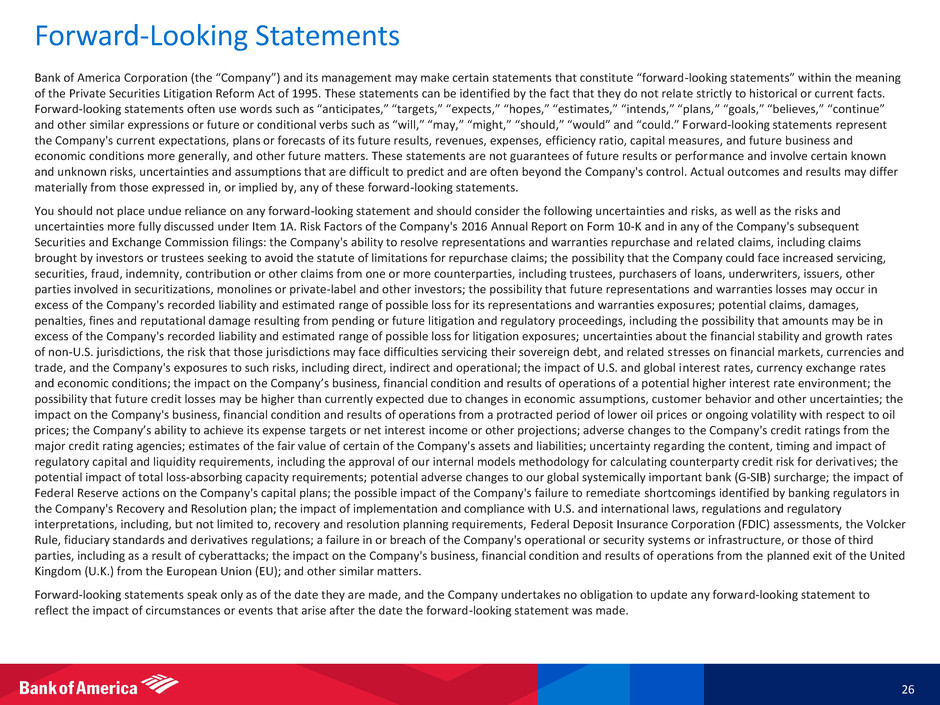 Forward-Looking Statements

Bank of America Corporation (the “Company”) and its management may make certain statements that constitute “forward-looking statements” within the meaning of the Private Securities Litigation Reform Act of 1995. These statements can be identified by the fact that they do not relate strictly to historical or current facts. Forward-looking statements often use words such as “anticipates,” “targets,” “expects,” “hopes,” “estimates,” “intends,” “plans,” “goals,” “believes,” “continue” and other similar expressions or future or conditional verbs such as “will,” “may,” “might,” “should,” “would” and “could.” Forward-looking statements represent the Company's current expectations, plans or forecasts of its future results, revenues, expenses, efficiency ratio, capital measures, and future business and economic conditions more generally, and other future matters. These statements are not guarantees of future results or performance and involve certain known and unknown risks, uncertainties and assumptions that are difficult to predict and are often beyond the Company's control. Actual outcomes and results may differ materially from those expressed in, or implied by, any of these forward-looking statements.

You should not place undue reliance on any forward-looking statement and should consider the following uncertainties and risks, as well as the risks and uncertainties more fully discussed under Item 1A. Risk Factors of the Company's 2016 Annual Report on Form 10-K and in any of the Company's subsequent Securities and Exchange Commission filings: the Company's ability to resolve representations and warranties repurchase and related claims, including claims brought by investors or trustees seeking to avoid the statute of limitations for repurchase claims; the possibility that the Company could face increased servicing, securities, fraud, indemnity, contribution or other claims from one or more counterparties, including trustees, purchasers of loans, underwriters, issuers, other parties involved in securitizations, monolines or private-label and other investors; the possibility that future representations and warranties losses may occur in excess of the Company's recorded liability and estimated range of possible loss for its representations and warranties exposures; potential claims, damages, penalties, fines and reputational damage resulting from pending or future litigation and regulatory proceedings, including the possibility that amounts may be in excess of the Company's recorded liability and estimated range of possible loss for litigation exposures; uncertainties about the financial stability and growth rates of non-U.S. jurisdictions, the risk that those jurisdictions may face difficulties servicing their sovereign debt, and related stresses on financial markets, currencies and trade, and the Company's exposures to such risks, including direct, indirect and operational; the impact of U.S. and global interest rates, currency exchange rates and economic conditions; the impact on the Company’s business, financial condition and results of operations of a potential higher interest rate environment; the possibility that future credit losses may be higher than currently expected due to changes in economic assumptions, customer behavior and other uncertainties; the impact on the Company's business, financial condition and results of operations from a protracted period of lower oil prices or ongoing volatility with respect to oil prices; the Company’s ability to achieve its expense targets or net interest income or other projections; adverse changes to the Company's credit ratings from the major credit rating agencies; estimates of the fair value of certain of the Company's assets and liabilities; uncertainty regarding the content, timing and impact of regulatory capital and liquidity requirements, including the approval of our internal models methodology for calculating counterparty credit risk for derivatives; the potential impact of total loss-absorbing capacity requirements; potential adverse changes to our global systemically important bank (G-SIB) surcharge; the impact of Federal Reserve actions on the Company's capital plans; the possible impact of the Company's failure to remediate shortcomings identified by banking regulators in the Company's Recovery and Resolution plan; the impact of implementation and compliance with U.S. and international laws, regulations and regulatory interpretations, including, but not limited to, recovery and resolution planning requirements, Federal Deposit Insurance Corporation (FDIC) assessments, the Volcker Rule, fiduciary standards and derivatives regulations; a failure in or breach of the Company's operational or security systems or infrastructure, or those of third parties, including as a result of cyberattacks; the impact on the Company's business, financial condition and results of operations from the planned exit of the United Kingdom (U.K.) from the European Union (EU); and other similar matters.

Forward-looking statements speak only as of the date they are made, and the Company undertakes no obligation to update any forward-looking statement to reflect the impact of circumstances or events that arise after the date the forward-looking statement was made.

Bank of America

26